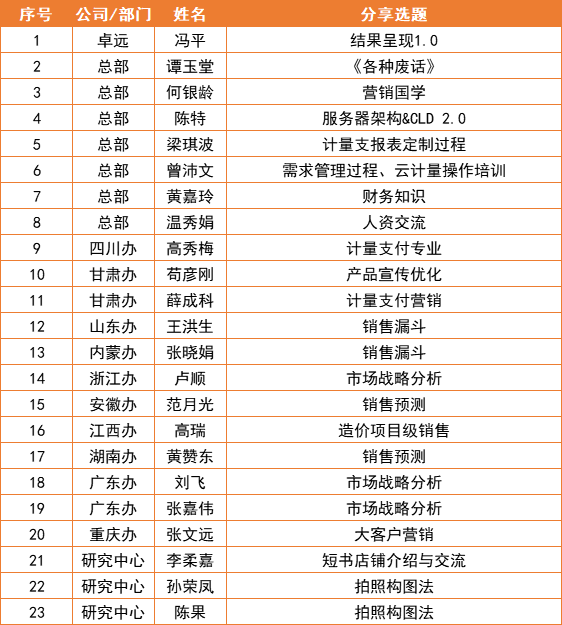 | 序号 | 公司/部门 | 姓名 | 分享选题 |
|---|---|---|---|
| 1 | 卓远 | 冯平 | 结果呈现1.0 |
| 2 | 总部 | 谭玉堂 | 《各种废话》 |
| 3 | 总部 | 何银龄 | 营销国学 |
| 4 | 总部 | 陈特 | 服务器架构&CLD 2.0 |
| 5 | 总部 | 梁琪波 | 计量支报表定制过程 |
| 6 | 总部 | 曾沛文 | 需求管理过程、云计量操作培训 |
| 7 | 总部 | 黄嘉玲 | 财务知识 |
| 8 | 总部 | 温秀娟 | 人资交流 |
| 9 | 四川办 | 高秀梅 | 计量支付专业 |
| 10 | 甘肃办 | 苟彦刚 | 产品宣传优化 |
| 11 | 甘肃办 | 薛成科 | 计量支付营销 |
| 12 | 山东办 | 王洪生 | 销售漏斗 |
| 13 | 内蒙办 | 张晓娟 | 销售漏斗 |
| 14 | 浙江办 | 卢顺 | 市场战略分析 |
| 15 | 安徽办 | 范月光 | 销售预测 |
| 16 | 江西办 | 高瑞 | 造价项目级销售 |
| 17 | 湖南办 | 黄赞东 | 销售预测 |
| 18 | 广东办 | 刘飞 | 市场战略分析 |
| 19 | 广东办 | 张嘉伟 | 市场战略分析 |
| 20 | 重庆办 | 张文远 | 大客户营销 |
| 21 | 研究中心 | 李柔嘉 | 短书店铺介绍与交流 |
| 22 | 研究中心 | 孙荣凤 | 拍照构图法 |
| 23 | 研究中心 | 陈果 | 拍照构图法 |